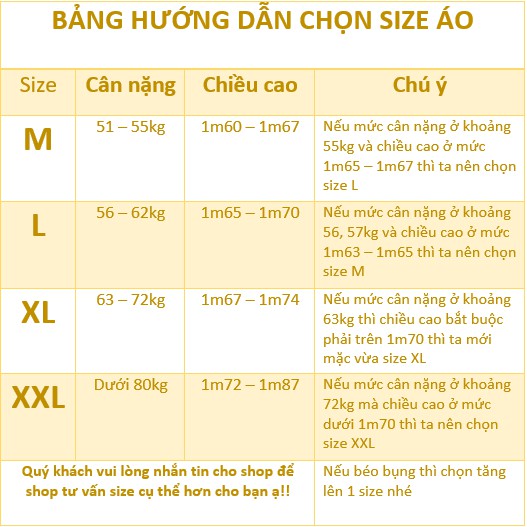 BẢNG HƯỚNG DẪN CHỌN SIZE ÁO

| Size | Cân nặng | Chiều cao | Chú ý |
|---|---|---|---|
| M | 51 – 55kg | 1m60 – 1m67 | Nếu mức cân nặng ở khoảng 55kg và chiều cao ở mức 1m65 – 1m67 thì ta nên chọn size L |
| L | 56 – 62kg | 1m65 – 1m70 | Nếu mức cân nặng ở khoảng 56, 57kg và chiều cao ở mức 1m63 – 1m65 thì ta nên chọn size M |
| XL | 63 – 72kg | 1m67 – 1m74 | Nếu mức cân nặng ở khoảng 63kg thì chiều cao bắt buộc phải trên 1m70 thì ta mới mặc vừa size XL |
| XXL | Dưới 80kg | 1m72 – 1m87 | Nếu mức cân nặng ở khoảng 72kg mà chiều cao ở mức dưới 1m70 thì ta nên chọn size XXL |
| Quý khách vui lòng nhắn tin cho shop để shop tư vấn size cụ thể hơn cho bạn ạ!! | | | Nếu béo bụng thì chọn tăng lên 1 size nhé |